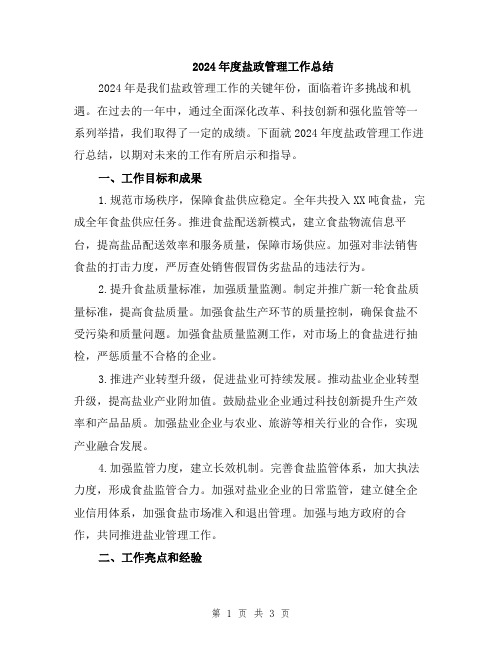 2024年度盐政管理工作总结

2024年是我们盐政管理工作的关键年份，面临着许多挑战和机遇。在过去的一年中，通过全面深化改革、科技创新和强化监管等一系列举措，我们取得了一定的成绩。下面就2024年度盐政管理工作进行总结，以期对未来的工作有所启示和指导。

一、工作目标和成果

1.规范市场秩序，保障食盐供应稳定。全年共投入XX吨食盐，完成全年食盐供应任务。推进食盐配送新模式，建立食盐物流信息平台，提高盐品配送效率和服务质量，保障市场供应。加强对非法销售食盐的打击力度，严厉查处销售假冒伪劣盐品的违法行为。

2.提升食盐质量标准，加强质量监测。制定并推广新一轮食盐质量标准，提高食盐质量。加强食盐生产环节的质量控制，确保食盐不受污染和质量问题。加强食盐质量监测工作，对市场上的食盐进行抽检，严惩质量不合格的企业。

3.推进产业转型升级，促进盐业可持续发展。推动盐业企业转型升级，提高盐业产业附加值。鼓励盐业企业通过科技创新提升生产效率和产品品质。加强盐业企业与农业、旅游等相关行业的合作，实现产业融合发展。

4.加强监管力度，建立长效机制。完善食盐监管体系，加大执法力度，形成食盐监管合力。加强对盐业企业的日常监管，建立健全企业信用体系，加强食盐市场准入和退出管理。加强与地方政府的合作，共同推进盐业管理工作。

二、工作亮点和经验

第 1 页 共 3 页